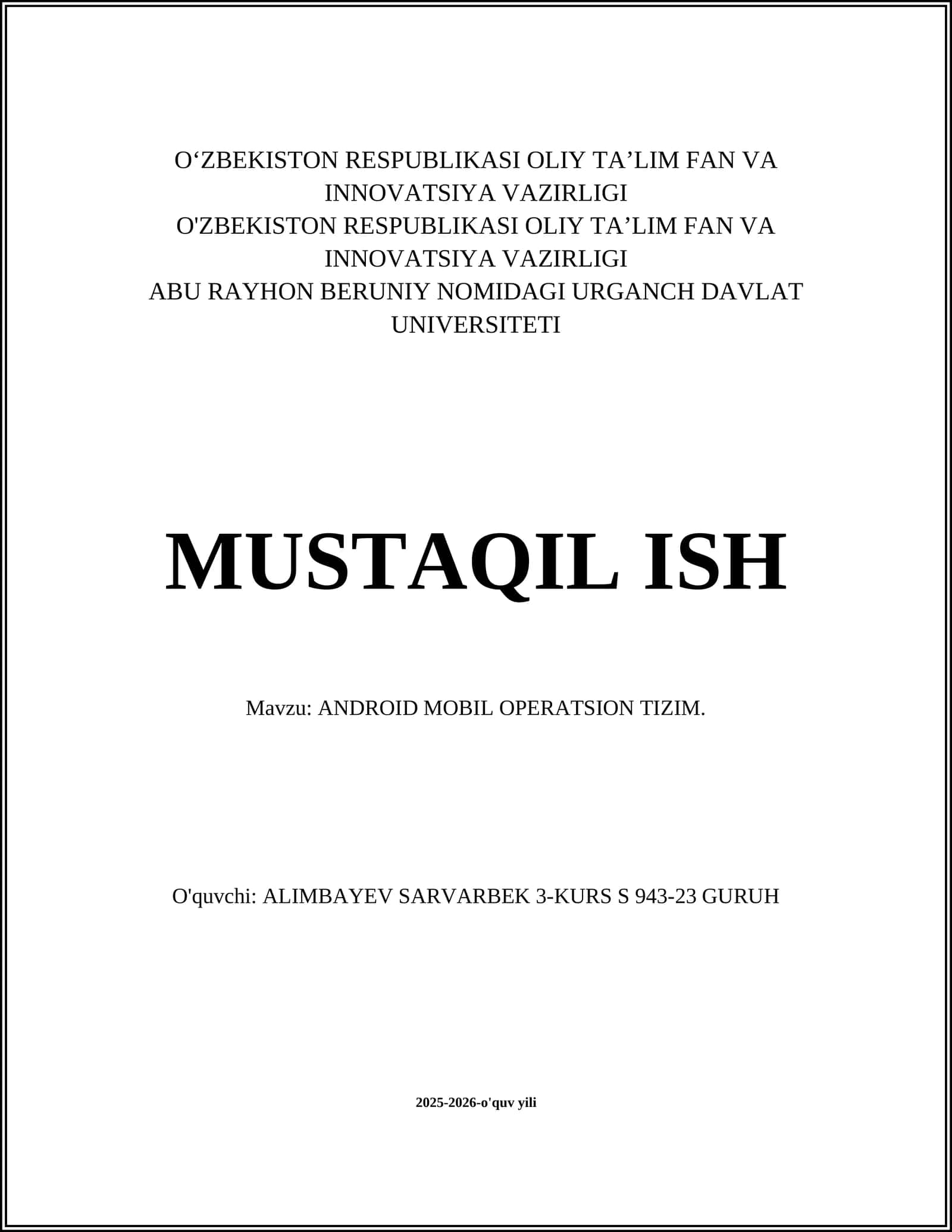 O‘ZBEKISTON RESPUBLIKASI OLIY TA’LIM FAN VA INNOVATSIYA VAZIRLIGI
O'ZBEKISTON RESPUBLIKASI OLIY TA’LIM FAN VA INNOVATSIYA VAZIRLIGI
ABU RAYHON BERUNIY NOMIDAGI URGANCH DAVLAT UNIVERSITETI

MUSTAQIL ISH

Mavzu: ANDROID MOBIL OPERATSION TIZIM.

O'quvchi: ALIMBAYEV SARVARBEK 3-KURS S 943-23 GURUH

2025-2026-o'quv yili